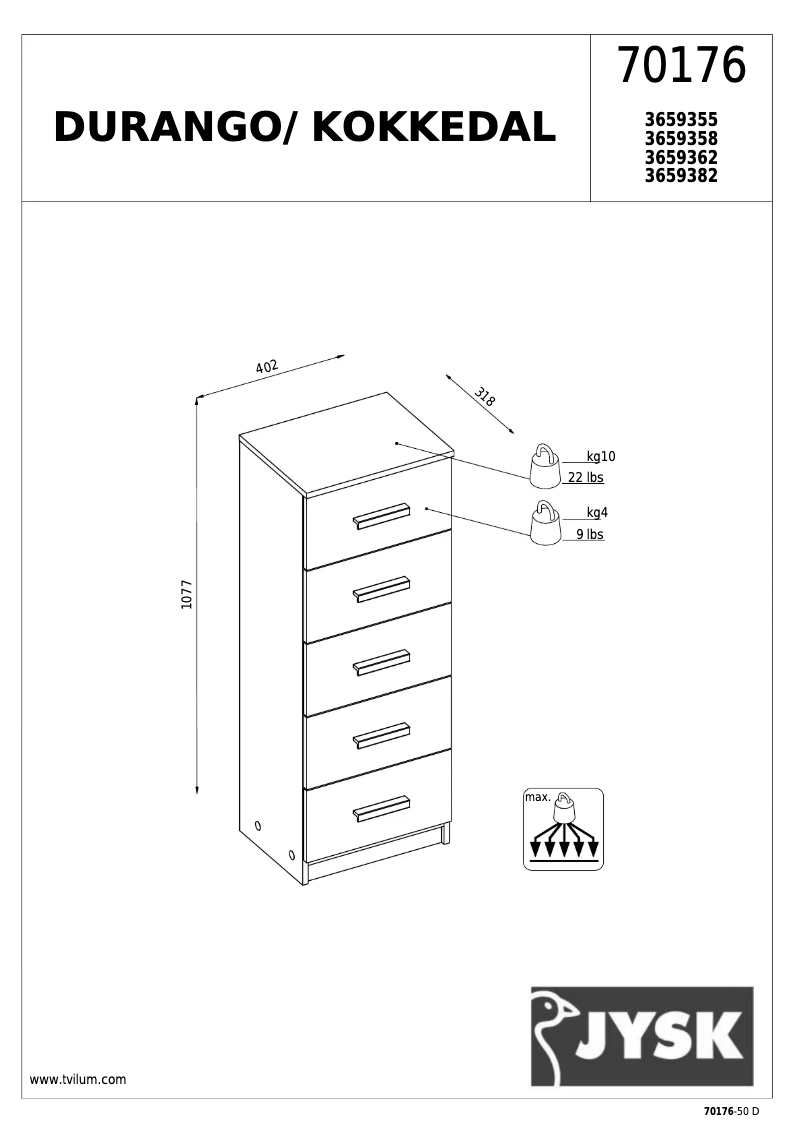 DURANGO/ KOKKEDAL

70176

3659355
3659358
3659362
3659382

402

318

1077

kg10
22 lbs

kg4
9 lbs

max.

JYSK

www.tvilum.com

70176-50 D